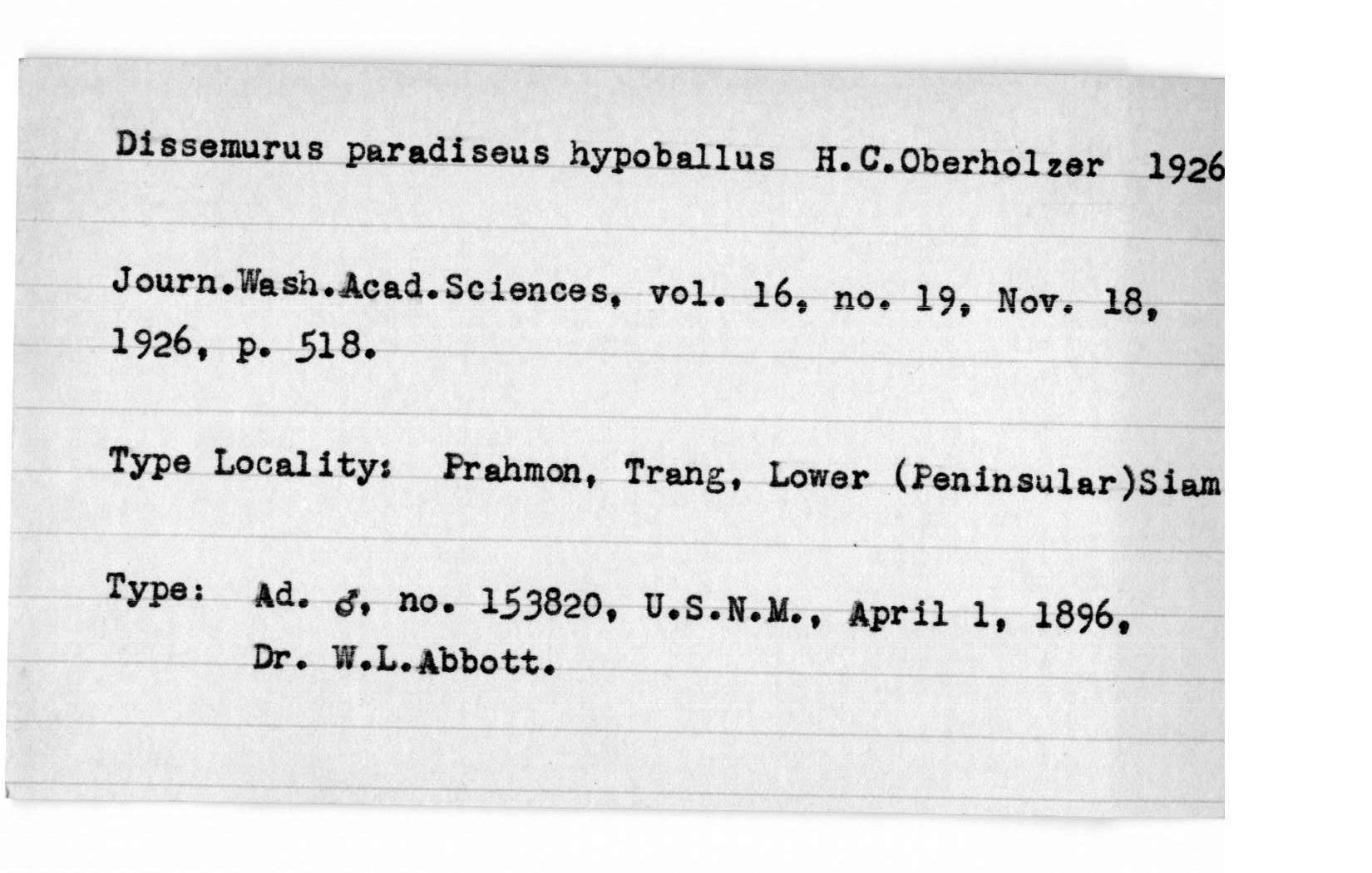 Dissemurus paradiseus hypoballus H.C.Oberholzer 1926

Journ.Wash.Acad.Sciences, vol. 16, no. 19, Nov. 18, 1926, p. 518.

Type Locality: Prahmon, Trang, Lower (Peninsular)Siam

Type: Ad. ♂, no. 153820, U.S.N.M., April 1, 1896, Dr. W.L.Abbott.